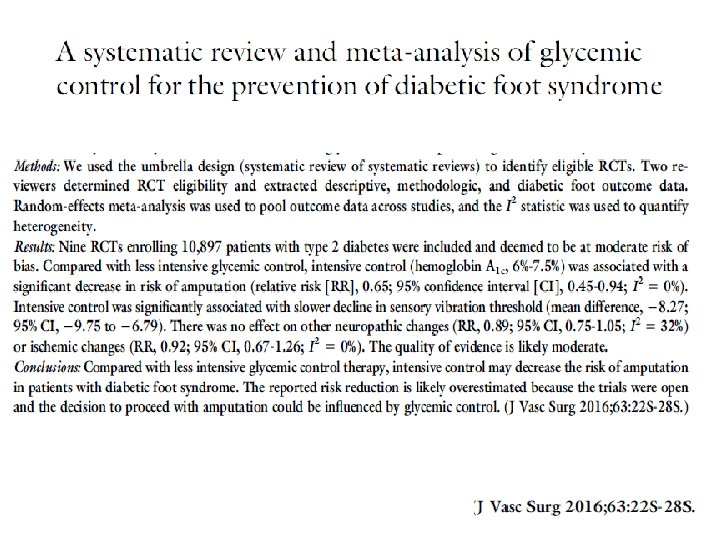 A systematic review and meta-analysis of glycemic control for the prevention of diabetic foot syndrome

Methods: We used the umbrella design (systematic review of systematic reviews) to identify eligible RCTs. Two reviewers determined RCT eligibility and extracted descriptive, methodologic, and diabetic foot outcome data. Random-effects meta-analysis was used to pool outcome data across studies, and the $I^2$ statistic was used to quantify heterogeneity.

Results: Nine RCTs enrolling 10,897 patients with type 2 diabetes were included and deemed to be at moderate risk of bias. Compared with less intensive glycemic control, intensive control (hemoglobin $A_{1c}$, 6%-7.5%) was associated with a significant decrease in risk of amputation (relative risk [RR], 0.65; 95% confidence interval [CI], 0.45-0.94; $I^2 = 0\%$). Intensive control was significantly associated with slower decline in sensory vibration threshold (mean difference, −8.27; 95% CI, −9.75 to −6.79). There was no effect on other neuropathic changes (RR, 0.89; 95% CI, 0.75-1.05; $I^2 = 32\%$) or ischemic changes (RR, 0.92; 95% CI, 0.67-1.26; $I^2 = 0\%$). The quality of evidence is likely moderate.

Conclusions: Compared with less intensive glycemic control therapy, intensive control may decrease the risk of amputation in patients with diabetic foot syndrome. The reported risk reduction is likely overestimated because the trials were open and the decision to proceed with amputation could be influenced by glycemic control. (J Vasc Surg 2016;63:22S-28S.)

J Vasc Surg 2016;63:22S-28S.